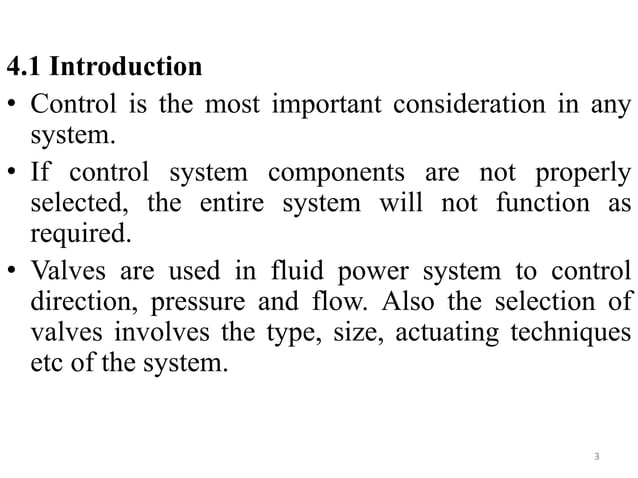 4.1 Introduction

• Control is the most important consideration in any system.

• If control system components are not properly selected, the entire system will not function as required.

• Valves are used in fluid power system to control direction, pressure and flow. Also the selection of valves involves the type, size, actuating techniques etc of the system.

3